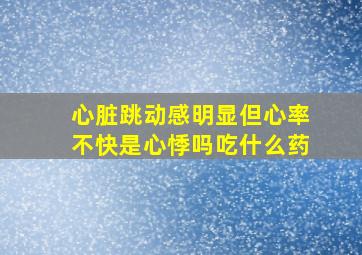 心脏跳动感明显但心率不快是心悸吗吃什么药